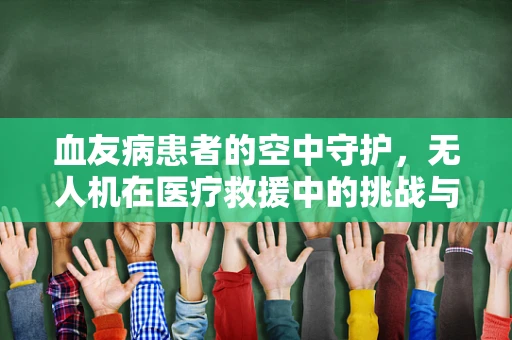 血友病患者的空中守护，无人机在医疗救援中的挑战与